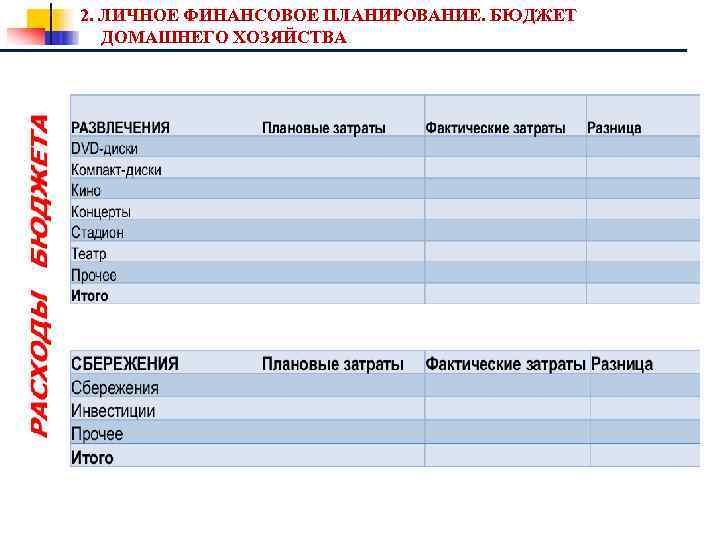 2. ЛИЧНОЕ ФИНАНСОВОЕ ПЛАНИРОВАНИЕ. БЮДЖЕТ ДОМАШНЕГО ХОЗЯЙСТВА

РАСХОДЫ БЮДЖЕТА

| РАЗВЛЕЧЕНИЯ | Плановые затраты | Фактические затраты | Разница |
|---|---|---|---|
| DVD-диски | | | |
| Компакт-диски | | | |
| Кино | | | |
| Концерты | | | |
| Стадион | | | |
| Театр | | | |
| Прочее | | | |
| Итого | | | |

| СБЕРЕЖЕНИЯ | Плановые затраты | Фактические затраты | Разница |
|---|---|---|---|
| Сбережения | | | |
| Инвестиции | | | |
| Прочее | | | |
| Итого | | | |